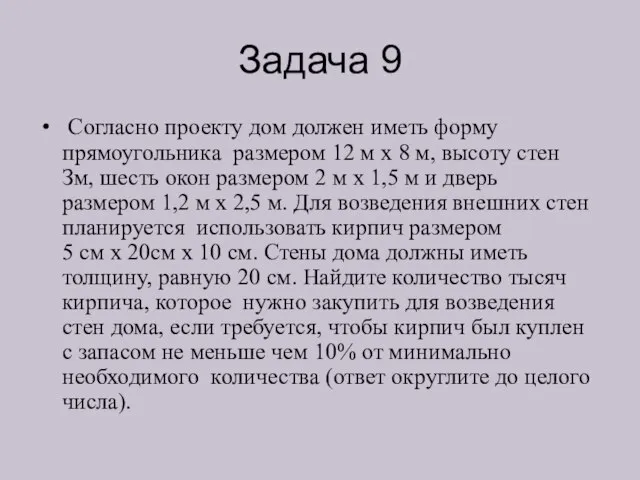 Задача 9

• Согласно проекту дом должен иметь форму прямоугольника размером 12 м х 8 м, высоту стен 3м, шесть окон размером 2 м х 1,5 м и дверь размером 1,2 м х 2,5 м. Для возведения внешних стен планируется использовать кирпич размером 5 см х 20см х 10 см. Стены дома должны иметь толщину, равную 20 см. Найдите количество тысяч кирпича, которое нужно закупить для возведения стен дома, если требуется, чтобы кирпич был куплен с запасом не меньше чем 10% от минимально необходимого количества (ответ округлите до целого числа).